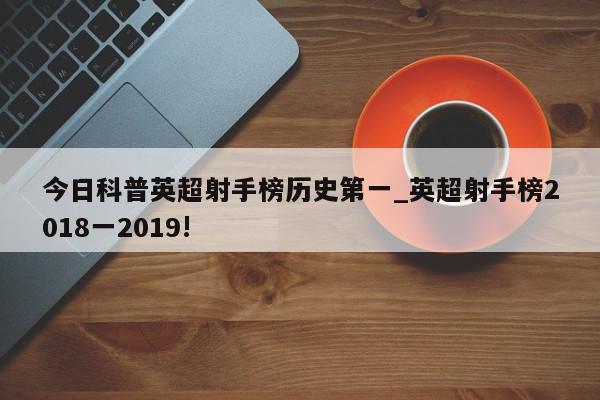 今日科普英超射手榜历史第一_英超射手榜2018一2019!